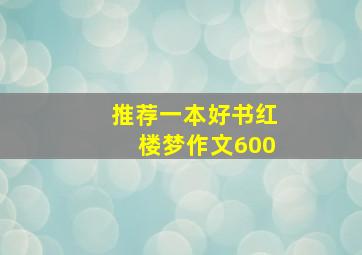 推荐一本好书红楼梦作文600